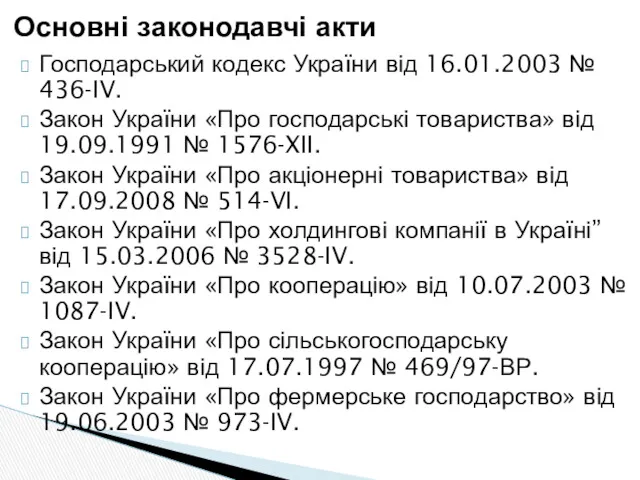 Основні законодавчі акти

Господарський кодекс України від 16.01.2003 № 436-IV.

Закон України «Про господарські товариства» від 19.09.1991 № 1576-XII.

Закон України «Про акціонерні товариства» від 17.09.2008 № 514-VI.

Закон України «Про холдингові компанії в Україні” від 15.03.2006 № 3528-IV.

Закон України «Про кооперацію» від 10.07.2003 № 1087-IV.

Закон України «Про сільськогосподарську кооперацію» від 17.07.1997 № 469/97-ВР.

Закон України «Про фермерське господарство» від 19.06.2003 № 973-IV.